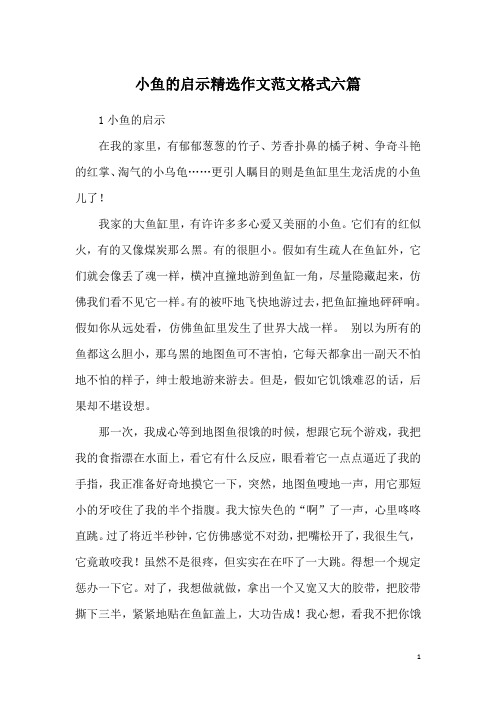 小鱼的启示精选作文范文格式六篇

1 小鱼的启示

在我的家里，有郁郁葱葱的竹子、芳香扑鼻的橘子树、争奇斗艳的红掌、淘气的小乌龟……更引人瞩目的则是鱼缸里生龙活虎的小鱼儿了！

我家的大鱼缸里，有许许多多心爱又美丽的小鱼。它们有的红似火，有的又像煤炭那么黑。有的很胆小。假如有生疏人在鱼缸外，它们就会像丢了魂一样，横冲直撞地游到鱼缸一角，尽量隐藏起来，仿佛我们看不见它一样。有的被吓地飞快地游过去，把鱼缸撞地砰砰响。假如你从远处看，仿佛鱼缸里发生了世界大战一样。 别以为所有的鱼都这么胆小，那乌黑的地图鱼可不害怕，它每天都拿出一副天不怕地不怕的样子，绅士般地游来游去。但是，假如它饥饿难忍的话，后果却不堪设想。

那一次，我成心等到地图鱼很饿的时候，想跟它玩个游戏，我把我的食指漂在水面上，看它有什么反应，眼看着它一点点逼近了我的手指，我正准备好奇地摸它一下，突然，地图鱼嗖地一声，用它那短小的牙咬住了我的半个指腹。我大惊失色的“啊”了一声，心里咚咚直跳。过了将近半秒钟，它仿佛感觉不对劲，把嘴松开了，我很生气，它竟敢咬我！虽然不是很疼，但实实在在吓了一大跳。得想一个规定惩办一下它。对了，我想做就做，拿出一个又宽又大的胶带，把胶带撕下三半，紧紧地贴在鱼缸盖上，大功告成！我心想，看我不把你饿

1